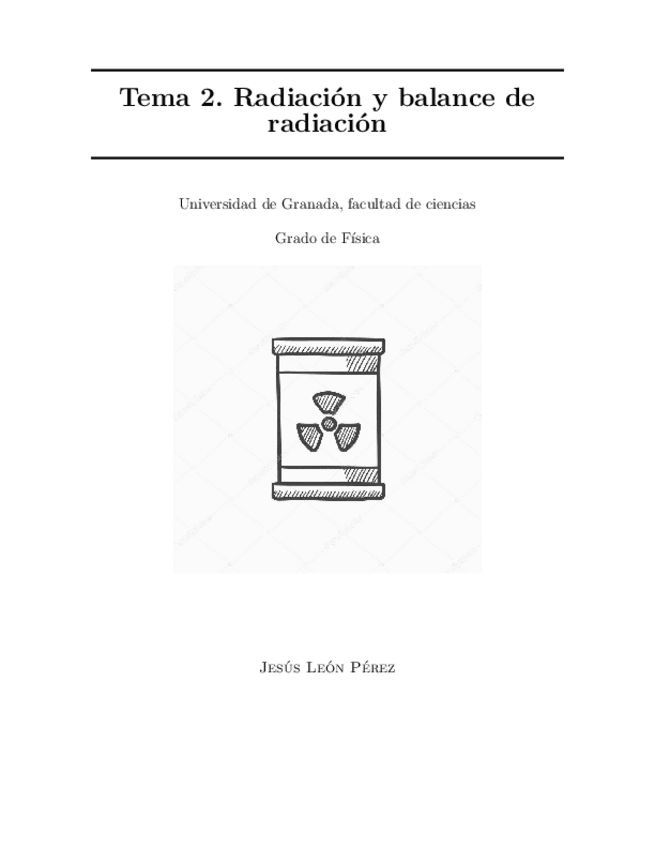 Tema 2. Radiación y balance de radiación

Universidad de Granada, facultad de ciencias

Grado de Física

Jesús León Pérez